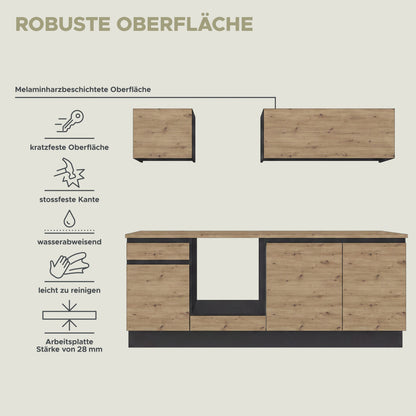 ROBUSTE OBERFLÄCHE

Melaminharzbeschichtete Oberfläche

kratzfeste Oberfläche

stossfeste Kante

wasserabweisend

leicht zu reinigen

Arbeitsplatte
Stärke von 28 mm